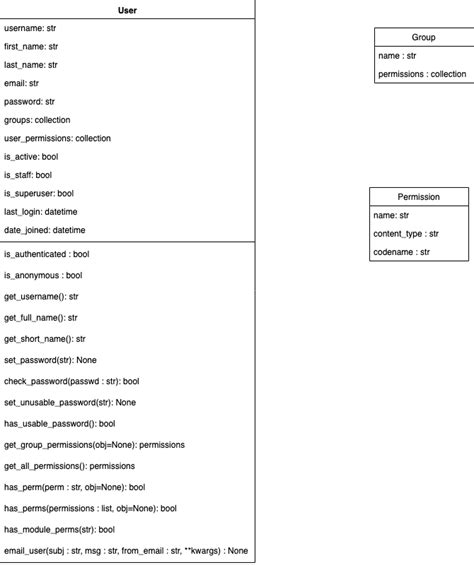 User

username: str
first_name: str
last_name: str
email: str
password: str
groups: collection
user_permissions: collection
is_active: bool
is_staff: bool
is_superuser: bool
last_login: datetime
date_joined: datetime

is_authenticated : bool
is_anonymous : bool
get_username(): str
get_full_name(): str
get_short_name(): str
set_password(str): None
check_password(passwd : str): bool
set_unusable_password(str): None
has_usable_password(): bool
get_group_permissions(obj=None): permissions
get_all_permissions(): permissions
has_perm(perm : str, obj=None): bool
has_perms(permissions : list, obj=None): bool
has_module_perms(str): bool
email_user(subj : str, msg : str, from_email : str, **kwargs) : None

Group

name : str
permissions : collection

Permission

name: str
content_type : str
codename : str